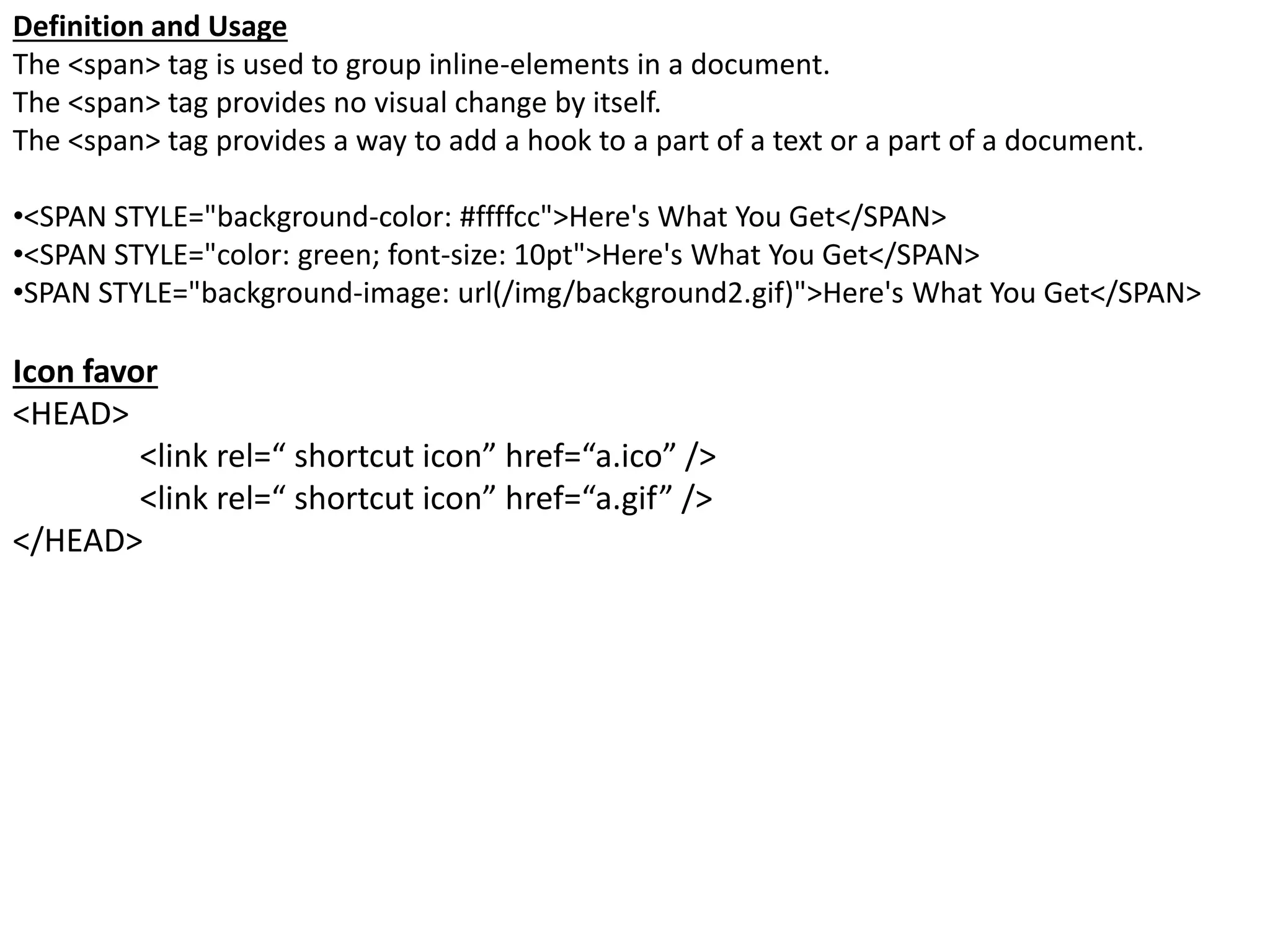 Definition and Usage
The <span> tag is used to group inline-elements in a document.
The <span> tag provides no visual change by itself.
The <span> tag provides a way to add a hook to a part of a text or a part of a document.

•<SPAN STYLE="background-color: #ffffcc">Here's What You Get</SPAN>
•<SPAN STYLE="color: green; font-size: 10pt">Here's What You Get</SPAN>
•SPAN STYLE="background-image: url(/img/background2.gif)">Here's What You Get</SPAN>

Icon favor
<HEAD>
<link rel=“ shortcut icon” href=“a.ico” />
<link rel=“ shortcut icon” href=“a.gif” />
</HEAD>